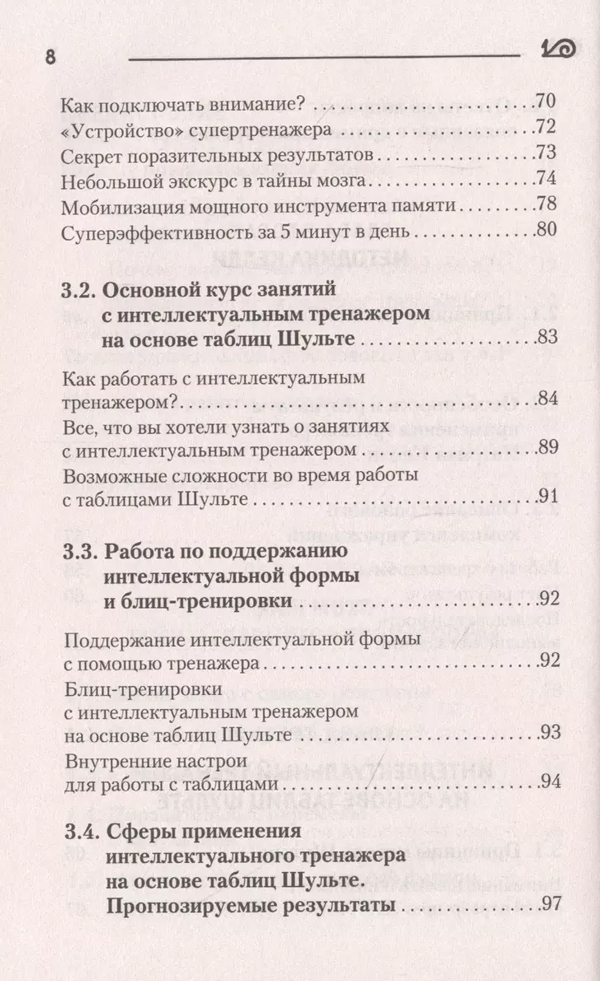 8

Как подключать внимание? 70
«Устройство» супертренажера 72
Секрет поразительных результатов 73
Небольшой экскурс в тайны мозга 74
Мобилизация мощного инструмента памяти 78
Суперэффективность за 5 минут в день 80

3.2. Основной курс занятий с интеллектуальным тренажером на основе таблиц Шульте 83

Как работать с интеллектуальным тренажером? 84
Все, что вы хотели узнать о занятиях с интеллектуальным тренажером 89
Возможные сложности во время работы с таблицами Шульте 91

3.3. Работа по поддержанию интеллектуальной формы и блиц-тренировки 92

Поддержание интеллектуальной формы с помощью тренажера 92
Блиц-тренировки с интеллектуальным тренажером на основе таблиц Шульте 93
Внутренние настрои для работы с таблицами 94

3.4. Сферы применения интеллектуального тренажера на основе таблиц Шульте. Прогнозируемые результаты 97